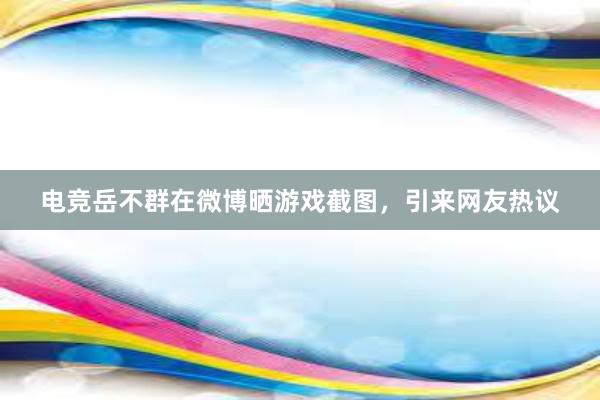 电竞岳不群在微博晒游戏截图，引来网友热议